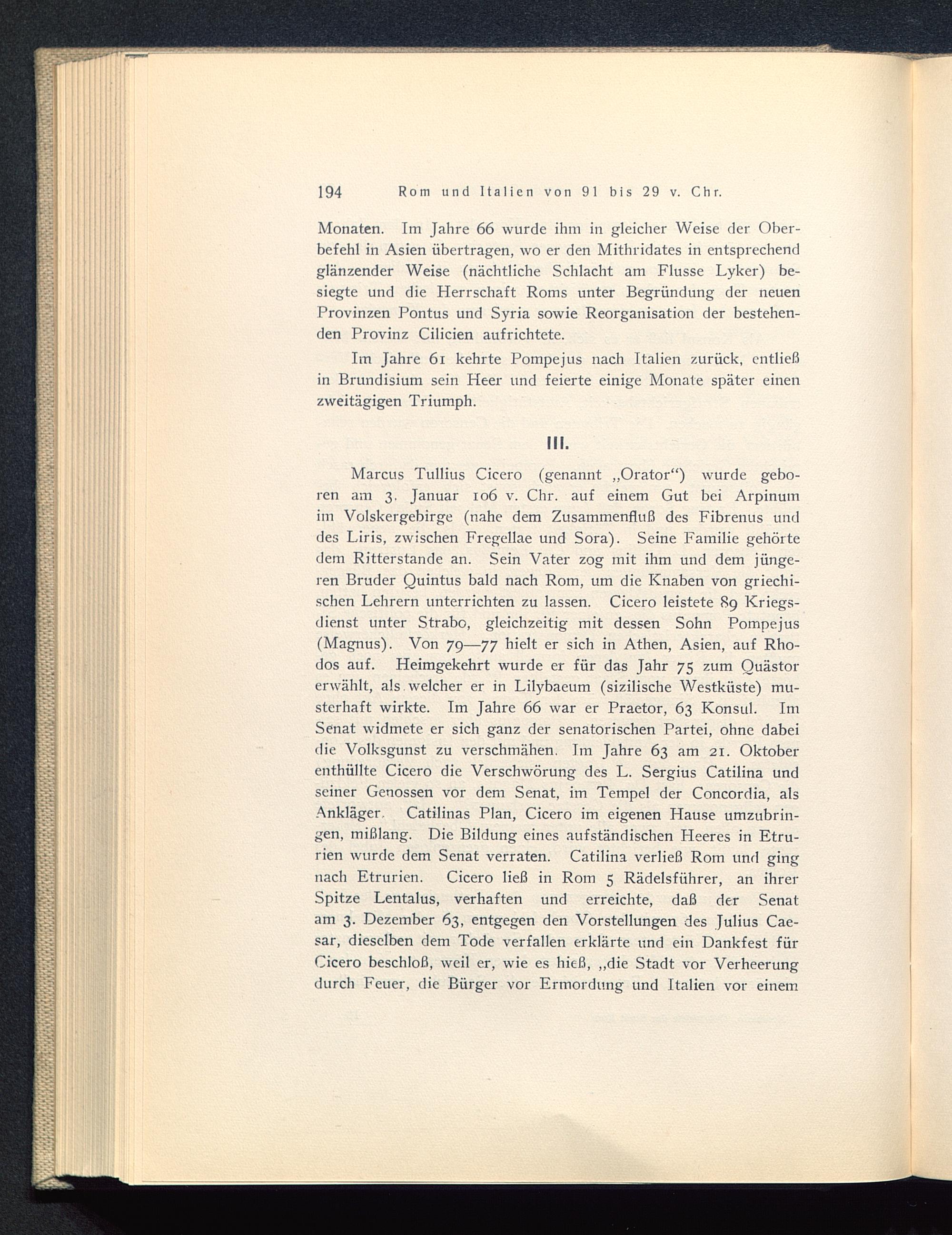 194 Rom und Italien von 91 bis 29 v. Chr.

Monaten. Im Jahre 66 wurde ihm in gleicher Weise der Oberbefehl in Asien übertragen, wo er den Mithridates in entsprechend glänzender Weise (nächtliche Schlacht am Flusse Lyker) besiegte und die Herrschaft Roms unter Begründung der neuen Provinzen Pontus und Syria sowie Reorganisation der bestehenden Provinz Cilicien aufrichtete.

Im Jahre 61 kehrte Pompejus nach Italien zurück, entließ in Brundisium sein Heer und feierte einige Monate später einen zweitägigen Triumph.

III.

Marcus Tullius Cicero (genannt „Orator“) wurde geboren am 3. Januar 106 v. Chr. auf einem Gut bei Arpinum im Volskergebirge (nahe dem Zusammenfluß des Fibrenus und des Liris, zwischen Fregellae und Sora). Seine Familie gehörte dem Ritterstande an. Sein Vater zog mit ihm und dem jüngeren Bruder Quintus bald nach Rom, um die Knaben von griechischen Lehrern unterrichten zu lassen. Cicero leistete 89 Kriegsdienst unter Strabo, gleichzeitig mit dessen Sohn Pompejus (Magnus). Von 79—77 hielt er sich in Athen, Asien, auf Rhodos auf. Heimgekehrt wurde er für das Jahr 75 zum Quästor erwählt, als welcher er in Lilybaeum (sizilische Westküste) musterhaft wirkte. Im Jahre 66 war er Praetor, 63 Konsul. Im Senat widmete er sich ganz der senatorischen Partei, ohne dabei die Volksgunst zu verschmähen. Im Jahre 63 am 21. Oktober enthüllte Cicero die Verschwörung des L. Sergius Catilina und seiner Genossen vor dem Senat, im Tempel der Concordia, als Ankläger. Catilinas Plan, Cicero im eigenen Hause umzubringen, mißlang. Die Bildung eines aufständischen Heeres in Etrurien wurde dem Senat verraten. Catilina verließ Rom und ging nach Etrurien. Cicero ließ in Rom 5 Rädelsführer, an ihrer Spitze Lentalus, verhaften und erreichte, daß der Senat am 3. Dezember 63, entgegen den Vorstellungen des Julius Caesar, dieselben dem Tode verfallen erklärte und ein Dankfest für Cicero beschloß, weil er, wie es hieß, „die Stadt vor Verheerung durch Feuer, die Bürger vor Ermordung und Italien vor einem